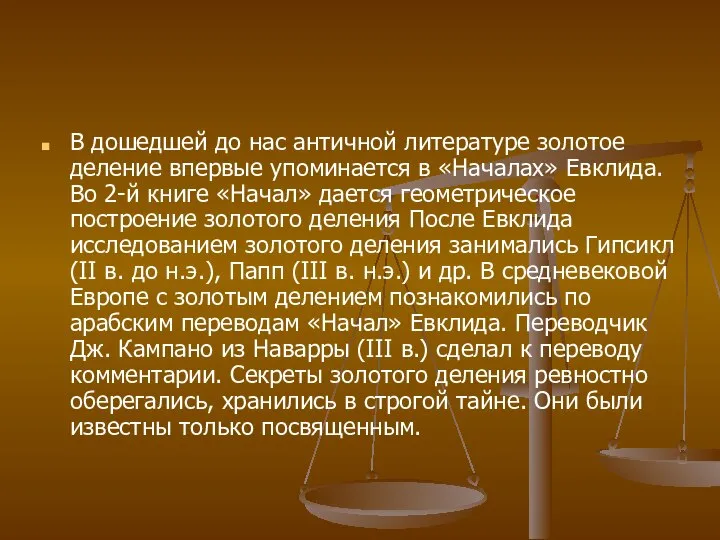 В дошедшей до нас античной литературе золотое деление впервые упоминается в «Началах» Евклида. Во 2-й книге «Начал» дается геометрическое построение золотого деления После Евклида исследованием золотого деления занимались Гипсикл (II в. до н.э.), Папп (III в. н.э.) и др. В средневековой Европе с золотым делением познакомились по арабским переводам «Начал» Евклида. Переводчик Дж. Кампано из Наварры (III в.) сделал к переводу комментарии. Секреты золотого деления ревностно оберегались, хранились в строгой тайне. Они были известны только посвященным.